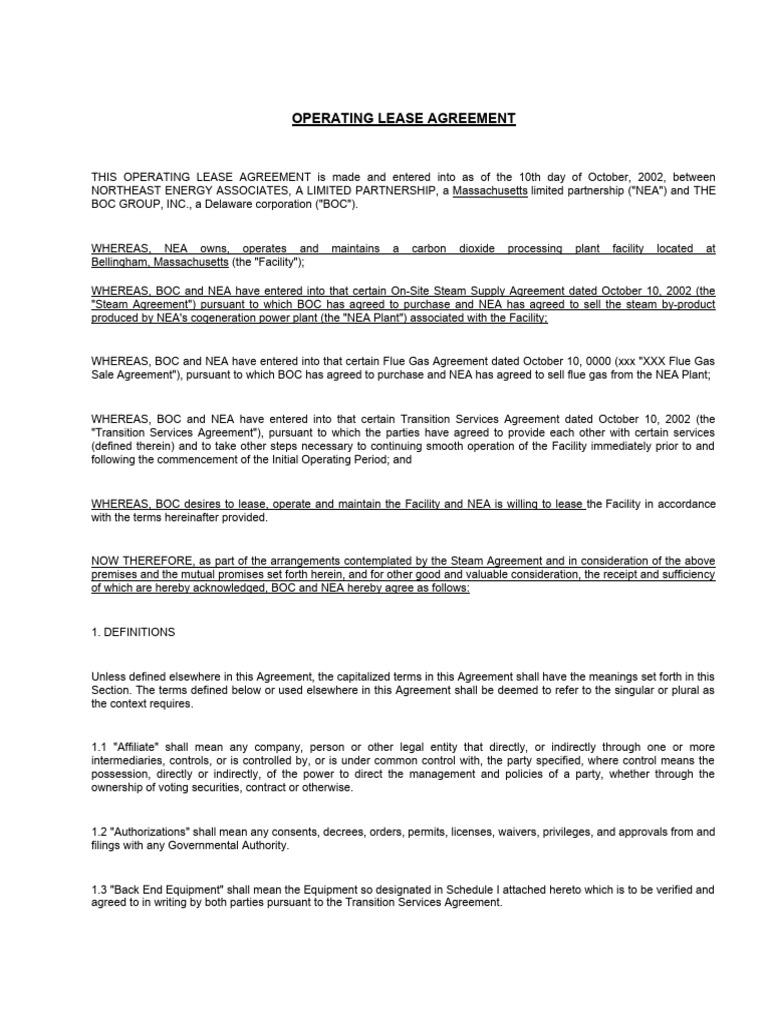 OPERATING LEASE AGREEMENT

THIS OPERATING LEASE AGREEMENT is made and entered into as of the 10th day of October, 2002, between NORTHEAST ENERGY ASSOCIATES, A LIMITED PARTNERSHIP, a Massachusetts limited partnership ("NEA") and THE BOC GROUP, INC., a Delaware corporation ("BOC").

WHEREAS, NEA owns, operates and maintains a carbon dioxide processing plant facility located at Bellingham, Massachusetts (the "Facility");

WHEREAS, BOC and NEA have entered into that certain On-Site Steam Supply Agreement dated October 10, 2002 (the "Steam Agreement") pursuant to which BOC has agreed to purchase and NEA has agreed to sell the steam by-product produced by NEA's cogeneration power plant (the "NEA Plant") associated with the Facility;

WHEREAS, BOC and NEA have entered into that certain Flue Gas Agreement dated October 10, 0000 (xxx "XXX Flue Gas Sale Agreement"), pursuant to which BOC has agreed to purchase and NEA has agreed to sell flue gas from the NEA Plant;

WHEREAS, BOC and NEA have entered into that certain Transition Services Agreement dated October 10, 2002 (the "Transition Services Agreement"), pursuant to which the parties have agreed to provide each other with certain services (defined therein) and to take other steps necessary to continuing smooth operation of the Facility immediately prior to and following the commencement of the Initial Operating Period; and

WHEREAS, BOC desires to lease, operate and maintain the Facility and NEA is willing to lease the Facility in accordance with the terms hereinafter provided.

NOW THEREFORE, as part of the arrangements contemplated by the Steam Agreement and in consideration of the above premises and the mutual promises set forth herein, and for other good and valuable consideration, the receipt and sufficiency of which are hereby acknowledged, BOC and NEA hereby agree as follows:

1. DEFINITIONS

Unless defined elsewhere in this Agreement, the capitalized terms in this Agreement shall have the meanings set forth in this Section. The terms defined below or used elsewhere in this Agreement shall be deemed to refer to the singular or plural as the context requires.

1.1 "Affiliate" shall mean any company, person or other legal entity that directly, or indirectly through one or more intermediaries, controls, or is controlled by, or is under common control with, the party specified, where control means the possession, directly or indirectly, of the power to direct the management and policies of a party, whether through the ownership of voting securities, contract or otherwise.

1.2 "Authorizations" shall mean any consents, decrees, orders, permits, licenses, waivers, privileges, and approvals from and filings with any Governmental Authority.

1.3 "Back End Equipment" shall mean the Equipment so designated in Schedule I attached hereto which is to be verified and agreed to in writing by both parties pursuant to the Transition Services Agreement.